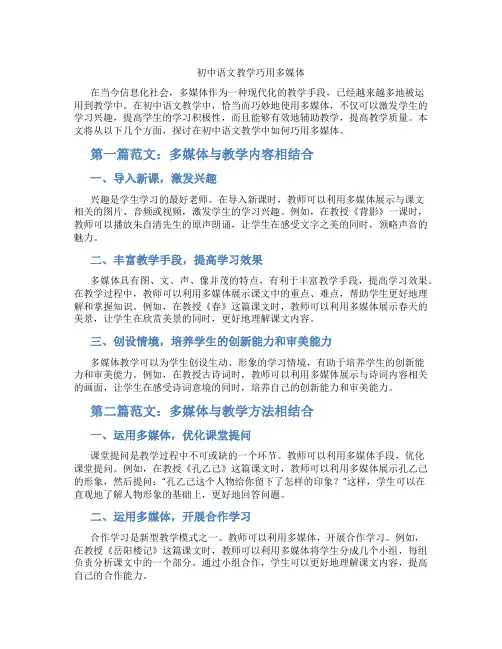 初中语文教学巧用多媒体

在当今信息化社会，多媒体作为一种现代化的教学手段，已经越来越多地被运用到教学中。在初中语文教学中，恰当而巧妙地使用多媒体，不仅可以激发学生的学习兴趣，提高学生的学习积极性，而且能够有效地辅助教学，提高教学质量。本文将从以下几个方面，探讨在初中语文教学中如何巧用多媒体。

第一篇范文：多媒体与教学内容相结合

一、导入新课，激发兴趣

兴趣是学生学习的最好老师。在导入新课时，教师可以利用多媒体展示与课文相关的图片、音频或视频，激发学生的学习兴趣。例如，在教授《背影》一课时，教师可以播放朱自清先生的原声朗诵，让学生在感受文字之美的同时，领略声音的魅力。

二、丰富教学手段，提高学习效果

多媒体具有图、文、声、像并茂的特点，有利于丰富教学手段，提高学习效果。在教学过程中，教师可以利用多媒体展示课文中的重点、难点，帮助学生更好地理解和掌握知识。例如，在教授《春》这篇课文时，教师可以利用多媒体展示春天的美景，让学生在欣赏美景的同时，更好地理解课文内容。

三、创设情境，培养学生的创新能力和审美能力

多媒体教学可以为学生创设生动、形象的学习情境，有助于培养学生的创新能力和审美能力。例如，在教授古诗词时，教师可以利用多媒体展示与诗词内容相关的画面，让学生在感受诗词意境的同时，培养自己的创新能力和审美能力。

第二篇范文：多媒体与教学方法相结合

一、运用多媒体，优化课堂提问

课堂提问是教学过程中不可或缺的一个环节。教师可以利用多媒体手段，优化课堂提问。例如，在教授《孔乙己》这篇课文时，教师可以利用多媒体展示孔乙己的形象，然后提问："孔乙己这个人物给你留下了怎样的印象？"这样，学生可以在直观地了解人物形象的基础上，更好地回答问题。

二、运用多媒体，开展合作学习

合作学习是新型教学模式之一。教师可以利用多媒体，开展合作学习。例如，在教授《岳阳楼记》这篇课文时，教师可以利用多媒体将学生分成几个小组，每组负责分析课文中的一个部分。通过小组合作，学生可以更好地理解课文内容，提高自己的合作能力。